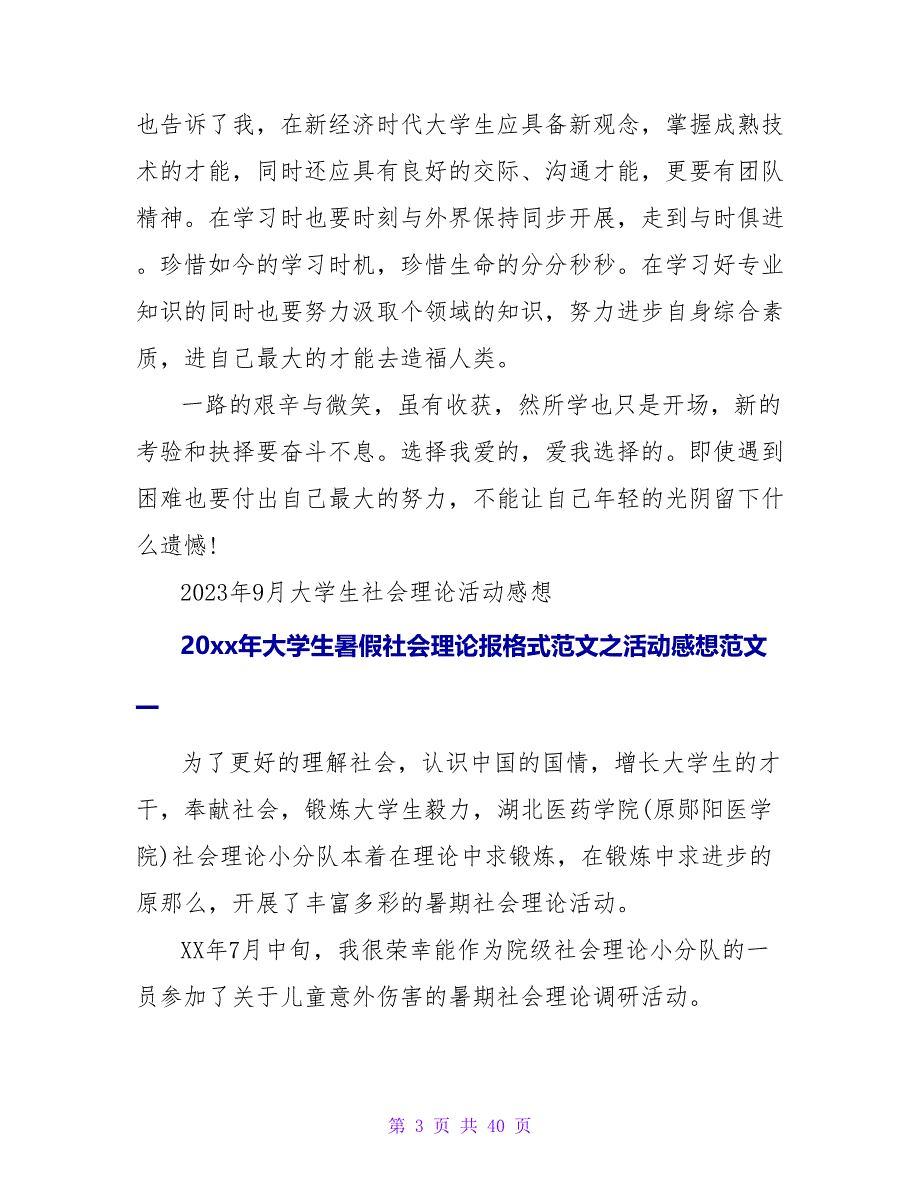 也告诉了我，在新经济时代大学生应具备新观念，掌握成熟技术的才能，同时还应具有良好的交际、沟通才能，更要有团队精神。在学习时也要时刻与外界保持同步开展，走到与时俱进。珍惜如今的学习时机，珍惜生命的分分秒秒。在学习好专业知识的同时也要努力汲取个领域的知识，努力进步自身综合素质，进自己最大的才能去造福人类。

一路的艰辛与微笑，虽有收获，然所学也只是开场，新的考验和抉择要奋斗不息。选择我爱的，爱我选择的。即使遇到困难也要付出自己最大的努力，不能让自己年轻的光阴留下什么遗憾！

2023年9月大学生社会理论活动感想

20xx年大学生暑假社会理论报格式范文之活动感想范文一

为了更好的理解社会，认识中国的国情，增长大学生的才干，奉献社会，锻炼大学生毅力，湖北医药学院(原郧阳医学院)社会理论小分队本着在理论中求锻炼，在锻炼中求进步的原那么，开展了丰富多彩的暑期社会理论活动。

XX年7月中旬，我很荣幸能作为院级社会理论小分队的一员参加了关于儿童意外伤害的暑期社会理论调研活动。

第 3 页 共 40 页